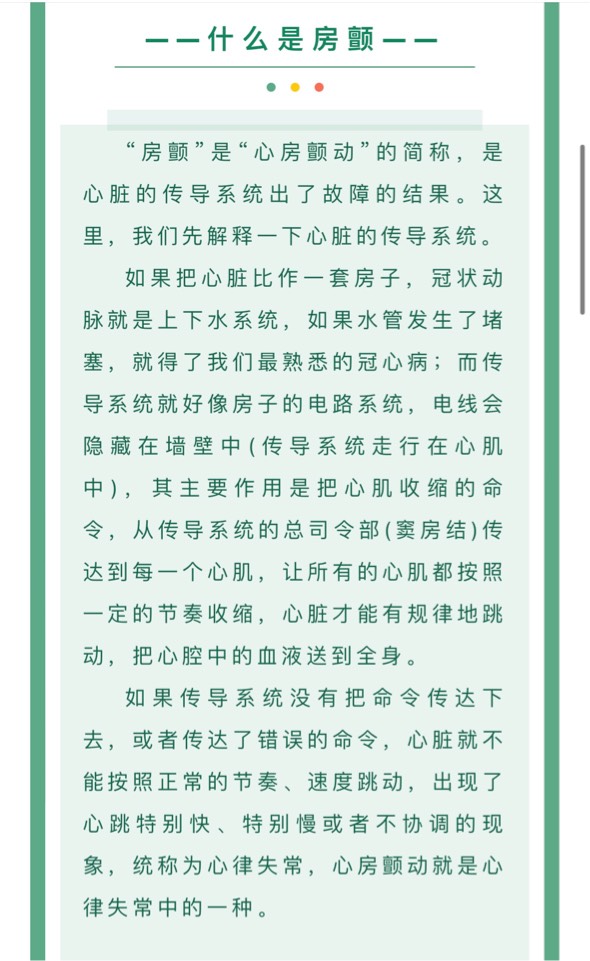 ——什么是房颤——

“房颤”是“心房颤动”的简称，是心脏的传导系统出了故障的结果。这里，我们先解释一下心脏的传导系统。

如果把心脏比作一套房子，冠状动脉就是上下水系统，如果水管发生了堵塞，就得了我们最熟悉的冠心病；而传导系统就好像房子的电路系统，电线会隐藏在墙壁中(传导系统走行在心肌中)，其主要作用是把心肌收缩的命令，从传导系统的总司令部(窦房结)传达到每一个心肌，让所有的心肌都按照一定的节奏收缩，心脏才能有规律地跳动，把心腔中的血液送到全身。

如果传导系统没有把命令传达下去，或者传达了错误的命令，心脏就不能按照正常的节奏、速度跳动，出现了心跳特别快、特别慢或者不协调的现象，统称为心律失常，心房颤动就是心律失常中的一种。